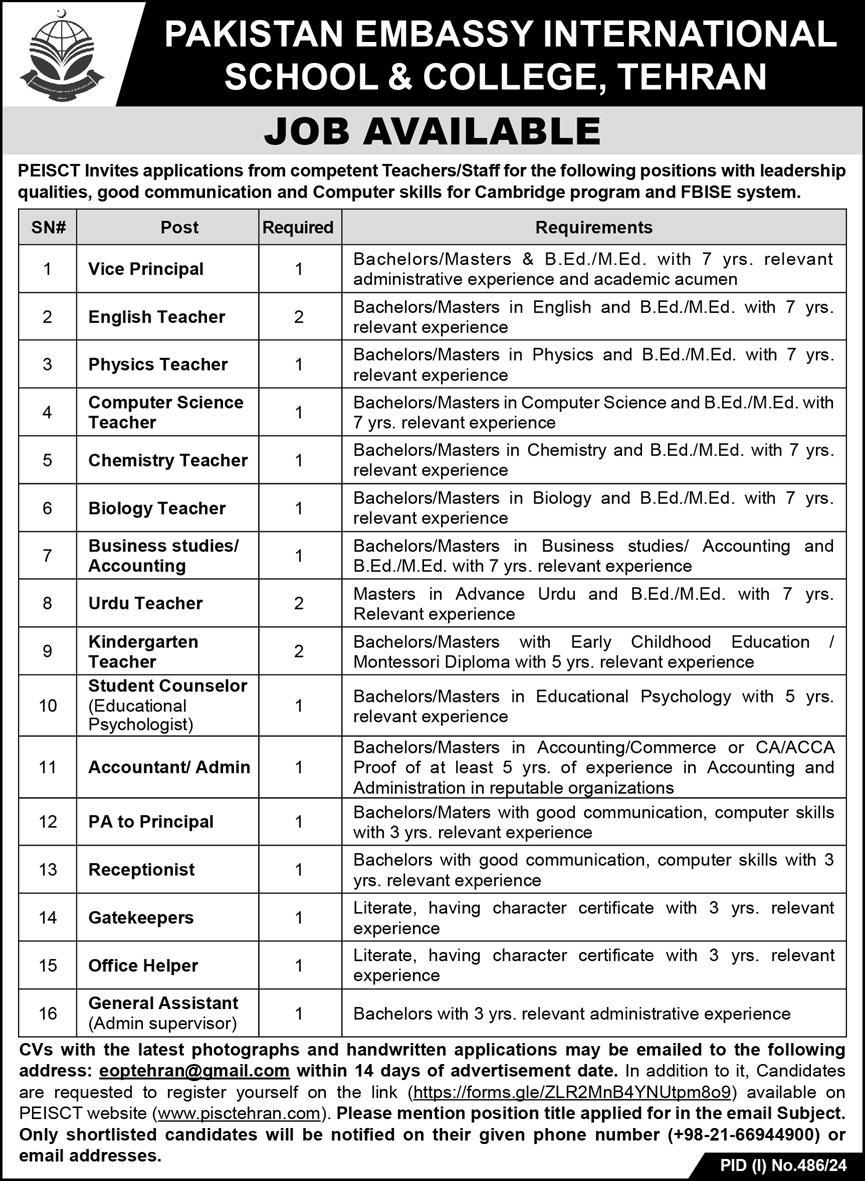 PAKISTAN EMBASSY INTERNATIONAL SCHOOL & COLLEGE, TEHRAN

JOB AVAILABLE

PEISCT Invites applications from competent Teachers/Staff for the following positions with leadership qualities, good communication and Computer skills for Cambridge program and FBISE system.

| SN# | Post | Required | Requirements |
|---|---|---|---|
| 1 | Vice Principal | 1 | Bachelors/Masters & B.Ed./M.Ed. with 7 yrs. relevant administrative experience and academic acumen |
| 2 | English Teacher | 2 | Bachelors/Masters in English and B.Ed./M.Ed. with 7 yrs. relevant experience |
| 3 | Physics Teacher | 1 | Bachelors/Masters in Physics and B.Ed./M.Ed. with 7 yrs. relevant experience |
| 4 | Computer Science Teacher | 1 | Bachelors/Masters in Computer Science and B.Ed./M.Ed. with 7 yrs. relevant experience |
| 5 | Chemistry Teacher | 1 | Bachelors/Masters in Chemistry and B.Ed./M.Ed. with 7 yrs. relevant experience |
| 6 | Biology Teacher | 1 | Bachelors/Masters in Biology and B.Ed./M.Ed. with 7 yrs. relevant experience |
| 7 | Business studies/ Accounting | 1 | Bachelors/Masters in Business studies/ Accounting and B.Ed./M.Ed. with 7 yrs. relevant experience |
| 8 | Urdu Teacher | 2 | Masters in Advance Urdu and B.Ed./M.Ed. with 7 yrs. Relevant experience |
| 9 | Kindergarten Teacher | 2 | Bachelors/Masters with Early Childhood Education / Montessori Diploma with 5 yrs. relevant experience |
| 10 | Student Counselor (Educational Psychologist) | 1 | Bachelors/Masters in Educational Psychology with 5 yrs. relevant experience |
| 11 | Accountant/ Admin | 1 | Bachelors/Masters in Accounting/Commerce or CA/ACCA Proof of at least 5 yrs. of experience in Accounting and Administration in reputable organizations |
| 12 | PA to Principal | 1 | Bachelors/Maters with good communication, computer skills with 3 yrs. relevant experience |
| 13 | Receptionist | 1 | Bachelors with good communication, computer skills with 3 yrs. relevant experience |
| 14 | Gatekeepers | 1 | Literate, having character certificate with 3 yrs. relevant experience |
| 15 | Office Helper | 1 | Literate, having character certificate with 3 yrs. relevant experience |
| 16 | General Assistant (Admin supervisor) | 1 | Bachelors with 3 yrs. relevant administrative experience |

CVs with the latest photographs and handwritten applications may be emailed to the following address: eoptehran@gmail.com within 14 days of advertisement date. In addition to it, Candidates are requested to register yourself on the link (https://forms.gle/ZLR2MnB4YNUtpm8o9) available on PEISCT website (www.pisctehran.com). Please mention position title applied for in the email Subject. Only shortlisted candidates will be notified on their given phone number (+98-21-66944900) or email addresses.

PID (I) No.486/24